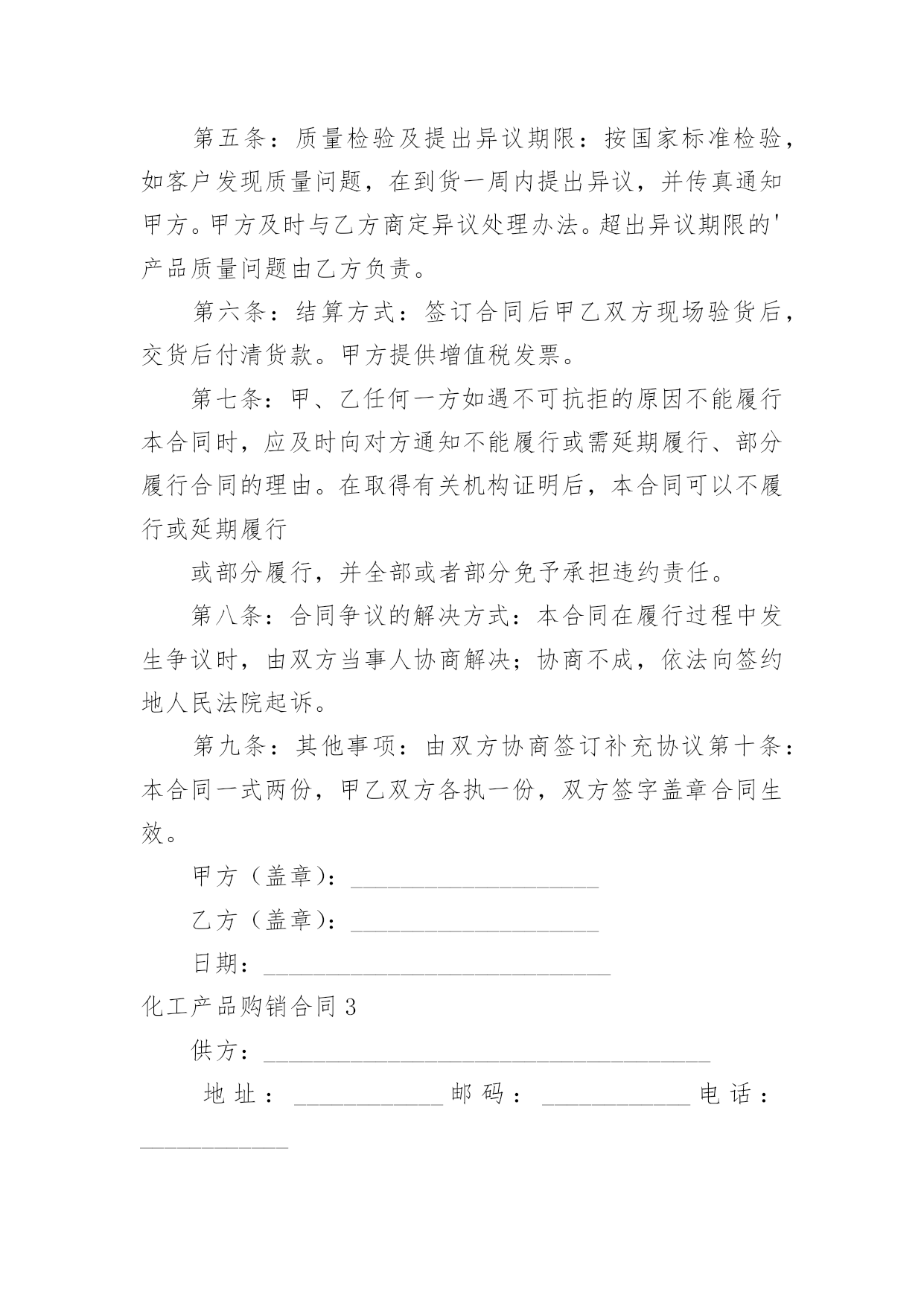 第五条：质量检验及提出异议期限：按国家标准检验，如客户发现质量问题，在到货一周内提出异议，并传真通知甲方。甲方及时与乙方商定异议处理办法。超出异议期限的'产品质量问题由乙方负责。

第六条：结算方式：签订合同后甲乙双方现场验货后，交货后付清货款。甲方提供增值税发票。

第七条：甲、乙任何一方如遇不可抗拒的原因不能履行本合同时，应及时向对方通知不能履行或需延期履行、部分履行合同的理由。在取得有关机构证明后，本合同可以不履行或延期履行

或部分履行，并全部或者部分免予承担违约责任。

第八条：合同争议的解决方式：本合同在履行过程中发生争议时，由双方当事人协商解决；协商不成，依法向签约地人民法院起诉。

第九条：其他事项：由双方协商签订补充协议第十条：本合同一式两份，甲乙双方各执一份，双方签字盖章合同生效。

甲方（盖章）：____________________

乙方（盖章）：____________________

日期：____________________________

化工产品购销合同3

供方：____________________________________

地址：____________邮码：____________电话：____________